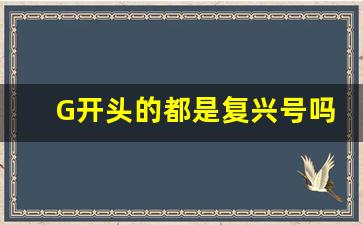 G开头的都是复兴号吗